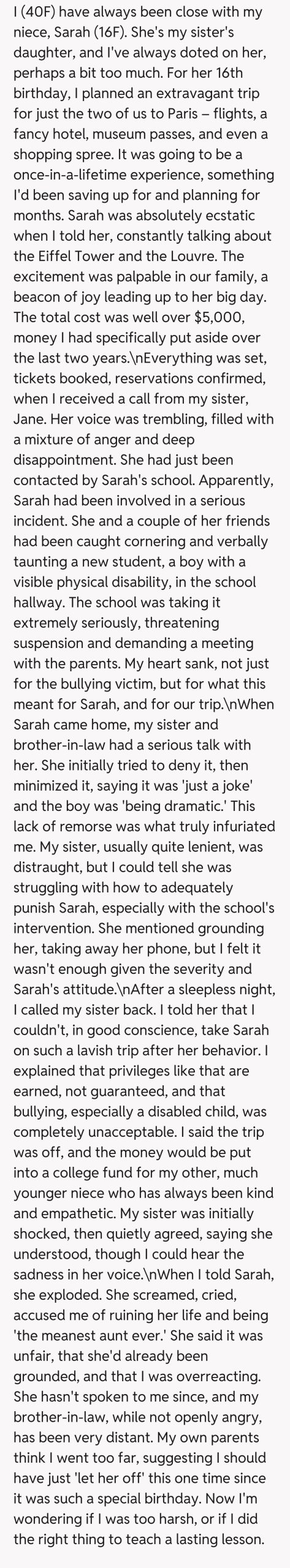 I (40F) have always been close with my niece, Sarah (16F). She's my sister's daughter, and I've always doted on her, perhaps a bit too much. For her 16th birthday, I planned an extravagant trip for just the two of us to Paris – flights, a fancy hotel, museum passes, and even a shopping spree. It was going to be a once-in-a-lifetime experience, something I'd been saving up for and planning for months. Sarah was absolutely ecstatic when I told her, constantly talking about the Eiffel Tower and the Louvre. The excitement was palpable in our family, a beacon of joy leading up to her big day. The total cost was well over $5,000, money I had specifically put aside over the last two years.\nEverything was set, tickets booked, reservations confirmed, when I received a call from my sister, Jane. Her voice was trembling, filled with a mixture of anger and deep disappointment. She had just been contacted by Sarah's school. Apparently, Sarah had been involved in a serious incident. She and a couple of her friends had been caught cornering and verbally taunting a new student, a boy with a visible physical disability, in the school hallway. The school was taking it extremely seriously, threatening suspension and demanding a meeting with the parents. My heart sank, not just for the bullying victim, but for what this meant for Sarah, and for our trip.\nWhen Sarah came home, my sister and brother-in-law had a serious talk with her. She initially tried to deny it, then minimized it, saying it was 'just a joke' and the boy was 'being dramatic.' This lack of remorse was what truly infuriated me. My sister, usually quite lenient, was distraught, but I could tell she was struggling with how to adequately punish Sarah, especially with the school's intervention. She mentioned grounding her, taking away her phone, but I felt it wasn't enough given the severity and Sarah's attitude.\nAfter a sleepless night, I called my sister back. I told her that I couldn't, in good conscience, take Sarah on such a lavish trip after her behavior. I explained that privileges like that are earned, not guaranteed, and that bullying, especially a disabled child, was completely unacceptable. I said the trip was off, and the money would be put into a college fund for my other, much younger niece who has always been kind and empathetic. My sister was initially shocked, then quietly agreed, saying she understood, though I could hear the sadness in her voice.\nWhen I told Sarah, she exploded. She screamed, cried, accused me of ruining her life and being 'the meanest aunt ever.' She said it was unfair, that she'd already been grounded, and that I was overreacting. She hasn't spoken to me since, and my brother-in-law, while not openly angry, has been very distant. My own parents think I went too far, suggesting I should have just 'let her off' this one time since it was such a special birthday. Now I'm wondering if I was too harsh, or if I did the right thing to teach a lasting lesson.